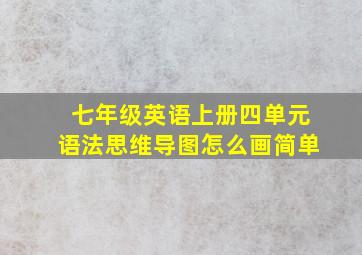 七年级英语上册四单元
语法思维导图怎么画简单